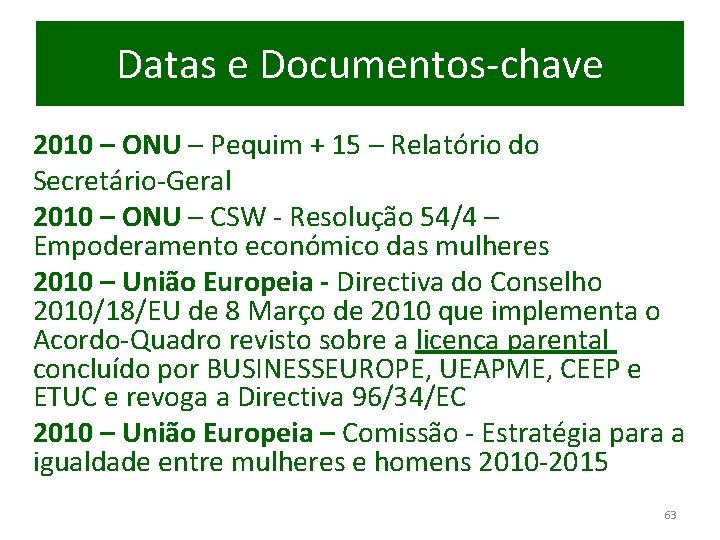 Datas e Documentos-chave

2010 – ONU – Pequim + 15 – Relatório do Secretário-Geral

2010 – ONU – CSW - Resolução 54/4 – Empoderamento económico das mulheres

2010 – União Europeia - Directiva do Conselho 2010/18/EU de 8 Março de 2010 que implementa o Acordo-Quadro revisto sobre a licença parental concluído por BUSINESSEUROPE, UEAPME, CEEP e ETUC e revoga a Directiva 96/34/EC

2010 – União Europeia – Comissão - Estratégia para a igualdade entre mulheres e homens 2010-2015

63